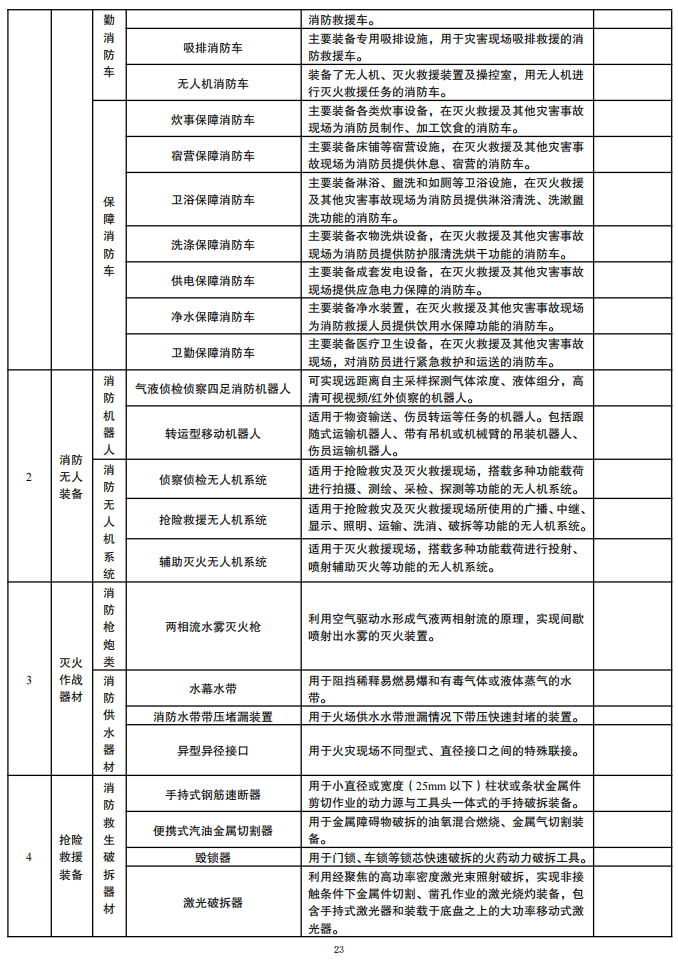 |  |  | 勤消防车 |  | 消防救援车。 |
|---|---|---|---|---|
|  |  |  | 吸排消防车 | 主要装备专用吸排设施，用于灾害现场吸排救援的消防救援车。 |
|  |  |  | 无人机消防车 | 装备了无人机、灭火救援装置及操控室，用无人机进行灭火救援任务的消防车。 |
|  |  | 保障消防车 | 炊事保障消防车 | 主要装备各类炊事设备，在灭火救援及其他灾害事故现场为消防员制作、加工饮食的消防车。 |
|  |  |  | 宿营保障消防车 | 主要装备床铺等宿营设施，在灭火救援及其他灾害事故现场为消防员提供休息、宿营的消防车。 |
|  |  |  | 卫浴保障消防车 | 主要装备淋浴、盥洗和如厕等卫浴设施，在灭火救援及其他灾害事故现场为消防员提供淋浴清洗、洗漱盥洗功能的消防车。 |
|  |  |  | 洗涤保障消防车 | 主要装备衣物洗烘设备，在灭火救援及其他灾害事故现场为消防员提供防护服清洗烘干功能的消防车。 |
|  |  |  | 供电保障消防车 | 主要装备成套发电设备，在灭火救援及其他灾害事故现场提供应急电力保障的消防车。 |
|  |  |  | 净水保障消防车 | 主要装备净水装置，在灭火救援及其他灾害事故现场为消防救援人员提供饮用水保障功能的消防车。 |
|  |  |  | 卫勤保障消防车 | 主要装备医疗卫生设备，在灭火救援及其他灾害事故现场，对消防员进行紧急救护和运送的消防车。 |
| 2 | 消防无人装备 | 消防机器人 | 气液侦检侦察四足消防机器人 | 可实现远距离自主采样探测气体浓度、液体组分，高清可视视频/红外侦察的机器人。 |
|  |  |  | 转运型移动机器人 | 适用于物资输送、伤员转运等任务的机器人。包括跟随式运输机器人、带有吊机或机械臂的吊装机器人、伤员运输机器人。 |
|  |  | 消防无人机系统 | 侦察侦检无人机系统 | 适用于抢险救灾及灭火救援现场，搭载多种功能载荷进行拍摄、测绘、采检、探测等功能的无人机系统。 |
|  |  |  | 抢险救援无人机系统 | 适用于抢险救灾及灭火救援现场所使用的广播、中继、显示、照明、运输、洗消、破拆等功能的无人机系统。 |
|  |  |  | 辅助灭火无人机系统 | 适用于灭火救援现场，搭载多种功能载荷进行投射、喷射辅助灭火等功能的无人机系统。 |
| 3 | 灭火作战器材 | 消防枪炮类 | 两相流水雾灭火枪 | 利用空气驱动水形成气液两相射流的原理，实现间歇喷射出水雾的灭火装置。 |
|  |  | 消防供水器材 | 水幕水带 | 用于阻挡稀释易燃易爆和有毒气体或液体蒸气的水带。 |
|  |  |  | 消防水带带压堵漏装置 | 用于火场供水水带泄漏情况下带压快速封堵的装置。 |
|  |  |  | 异型异径接口 | 用于火灾现场不同型式、直径接口之间的特殊联接。 |
| 4 | 抢险救援装备 | 消防救生破拆器材 | 手持式钢筋速断器 | 用于小直径或宽度（25mm 以下）柱状或条状金属件剪切作业的动力源与工具头一体式的手持破拆装备。 |
|  |  |  | 便携式汽油金属切割器 | 用于金属障碍物破拆的油氧混合燃烧、金属气切割装备。 |
|  |  |  | 毁锁器 | 用于门锁、车锁等锁芯快速破拆的火药动力破拆工具。 |
|  |  |  | 激光破拆器 | 利用经聚焦的高功率密度激光束照射破拆，实现非接触条件下金属件切割、凿孔作业的激光烧灼装备，包含手持式激光器和装载于底盘之上的大功率移动式激光器。 |

23